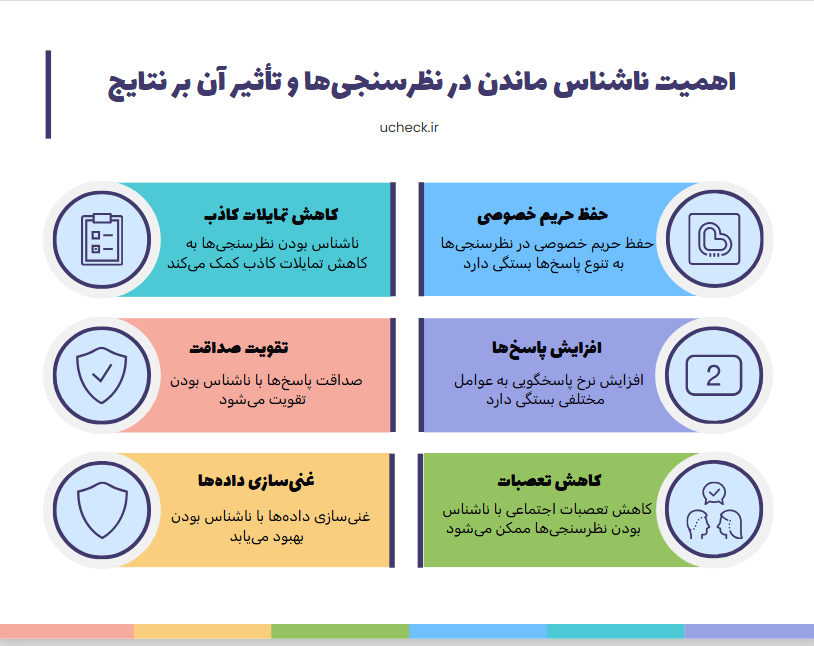 اهمیت ناشناس ماندن در نظرسنجی‌ها و تأثیر آن بر نتایج

ucheck.ir

حفظ حریم خصوصی

حفظ حریم خصوصی در نظرسنجی‌ها به تنوع پاسخ‌ها بستگی دارد

کاهش تمایلات کاذب

ناشناس بودن نظرسنجی‌ها به کاهش تمایلات کاذب کمک می‌کند

افزایش پاسخ‌ها

افزایش نرخ پاسخگویی به عوامل مختلفی بستگی دارد

2

تقویت صداقت

صداقت پاسخ‌ها با ناشناس بودن تقویت می‌شود

کاهش تعصبات

کاهش تعصبات اجتماعی با ناشناس بودن نظرسنجی‌ها ممکن می‌شود

غنی‌سازی داده‌ها

غنی‌سازی داده‌ها با ناشناس بودن بهبود می‌یابد